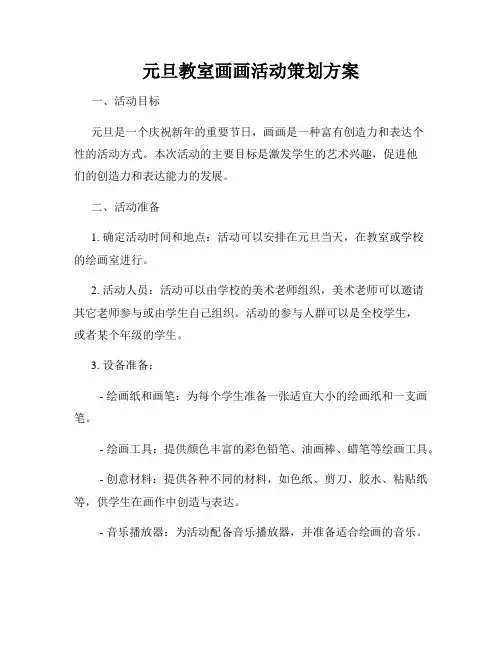 元旦教室画画活动策划方案

一、活动目标

元旦是一个庆祝新年的重要节日，画画是一种富有创造力和表达个性的活动方式。本次活动的主要目标是激发学生的艺术兴趣，促进他们的创造力和表达能力的发展。

二、活动准备

1. 确定活动时间和地点：活动可以安排在元旦当天，在教室或学校的绘画室进行。

2. 活动人员：活动可以由学校的美术老师组织，美术老师可以邀请其它老师参与或由学生自己组织。活动的参与人群可以是全校学生，或者某个年级的学生。

3. 设备准备：

- 绘画纸和画笔：为每个学生准备一张适宜大小的绘画纸和一支画笔。

- 绘画工具：提供颜色丰富的彩色铅笔、油画棒、蜡笔等绘画工具。

- 创意材料：提供各种不同的材料，如色纸、剪刀、胶水、粘贴纸等，供学生在画作中创造与表达。

- 音乐播放器：为活动配备音乐播放器，并准备适合绘画的音乐。